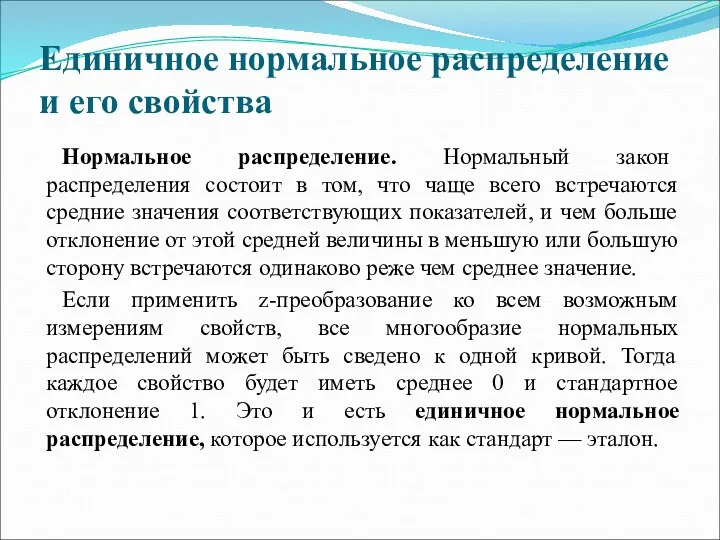 Единичное нормальное распределение и его свойства

Нормальное распределение. Нормальный закон распределения состоит в том, что чаще всего встречаются средние значения соответствующих показателей, и чем больше отклонение от этой средней величины в меньшую или большую сторону встречаются одинаково реже чем среднее значение.

Если применить z-преобразование ко всем возможным измерениям свойств, все многообразие нормальных распределений может быть сведено к одной кривой. Тогда каждое свойство будет иметь среднее 0 и стандартное отклонение 1. Это и есть единичное нормальное распределение, которое используется как стандарт — эталон.